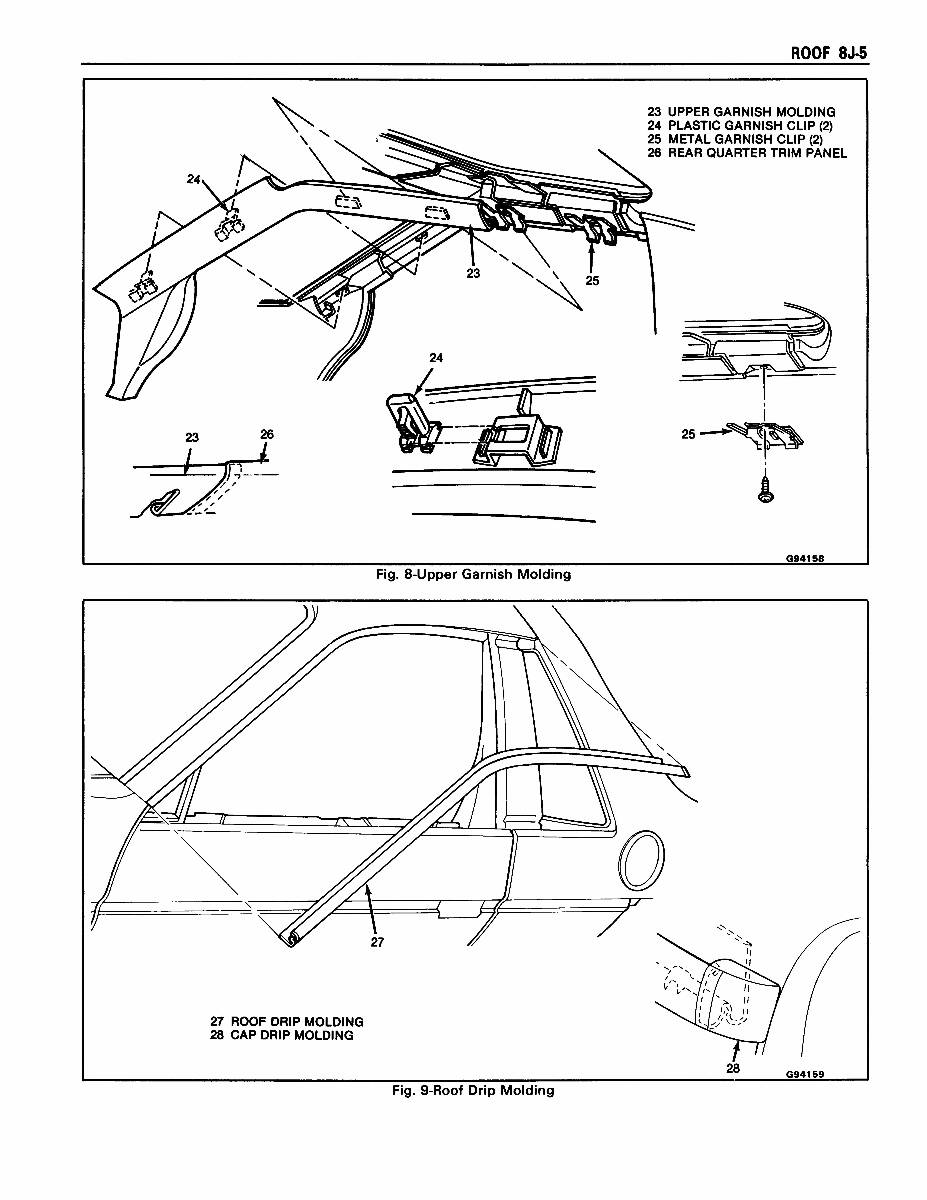 ROOF 8J-5

23 UPPER GARNISH MOLDING
24 PLASTIC GARNISH CLIP (2)
25 METAL GARNISH CLIP (2)
26 REAR QUARTER TRIM PANEL

24

23

25

24

23

26

25

G94158

Fig. 8-Upper Garnish Molding

27

27 ROOF DRIP MOLDING
28 CAP DRIP MOLDING

28

G94159

Fig. 9-Roof Drip Molding